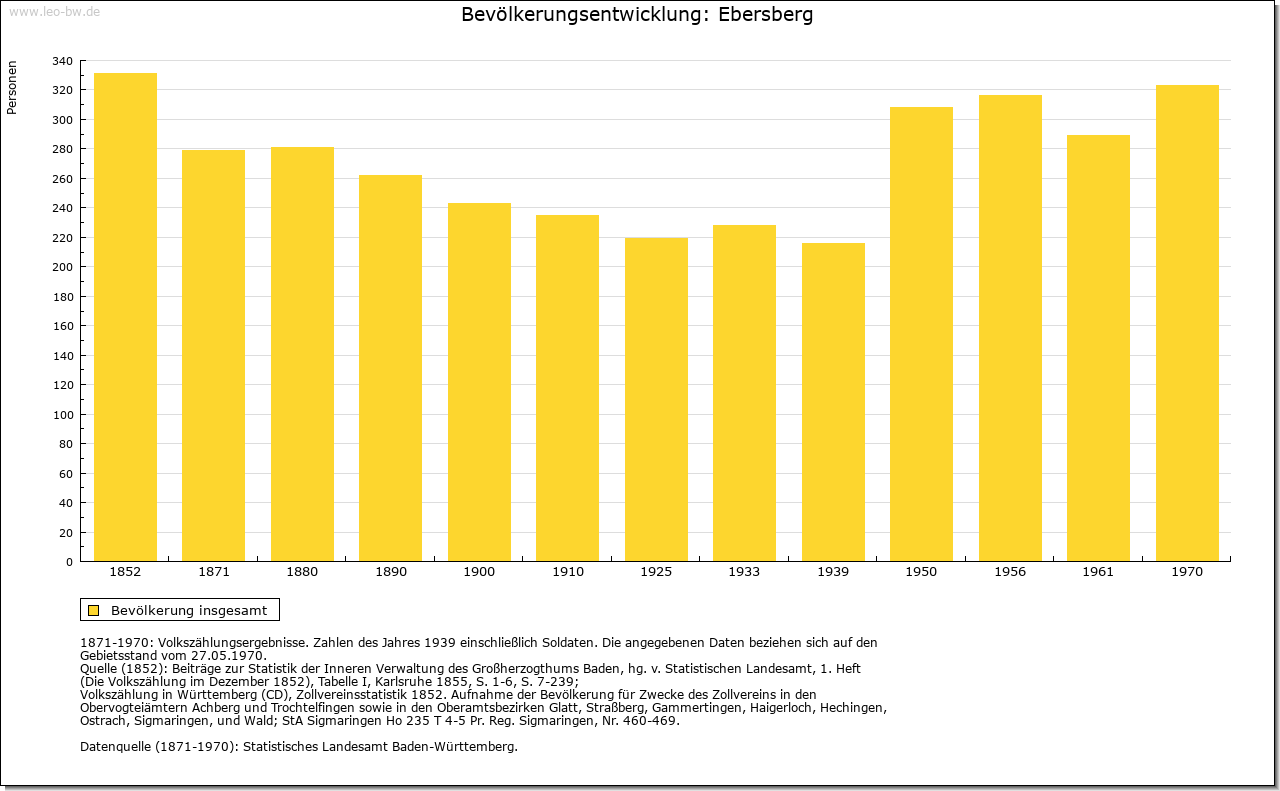 www.leo-bw.de

Bevölkerungsentwicklung: Ebersberg

Personen

340
320
300
280
260
240
220
200
180
160
140
120
100
80
60
40
20
0

1852 1871 1880 1890 1900 1910 1925 1933 1939 1950 1956 1961 1970

Bevölkerung insgesamt

1871-1970: Volkszählungsergebnisse. Zahlen des Jahres 1939 einschließlich Soldaten. Die angegebenen Daten beziehen sich auf den Gebietsstand vom 27.05.1970.
Quelle (1852): Beiträge zur Statistik der Inneren Verwaltung des Großherzogthums Baden, hg. v. Statistischen Landesamt, 1. Heft (Die Volkszählung im Dezember 1852), Tabelle I, Karlsruhe 1855, S. 1-6, S. 7-239;
Volkszählung in Württemberg (CD), Zollvereinsstatistik 1852. Aufnahme der Bevölkerung für Zwecke des Zollvereins in den Obervogteiämtern Achberg und Trochtelfingen sowie in den Oberamtsbezirken Glatt, Straßberg, Gammertingen, Haigerloch, Hechingen, Ostrach, Sigmaringen, und Wald; StA Sigmaringen Ho 235 T 4-5 Pr. Reg. Sigmaringen, Nr. 460-469.

Datenquelle (1871-1970): Statistisches Landesamt Baden-Württemberg.